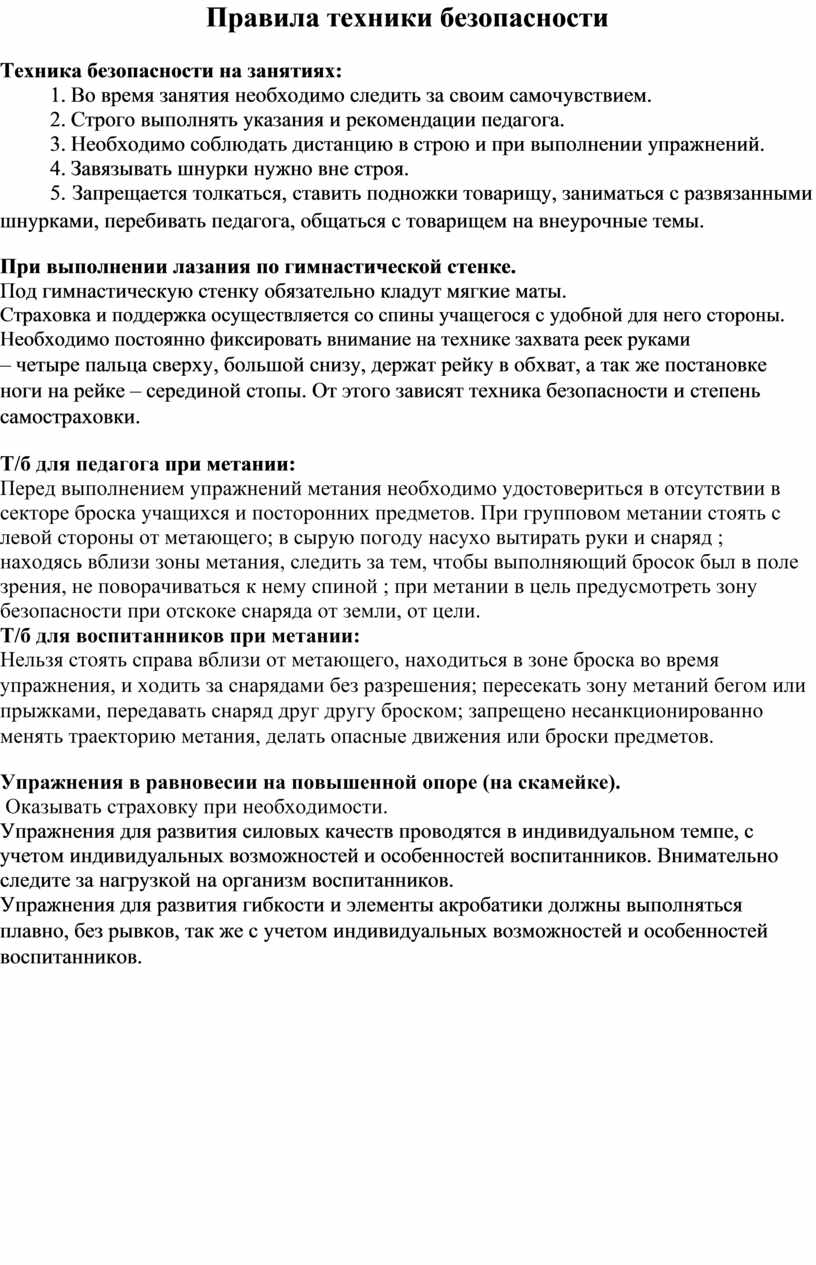 Правила техники безопасности

Техника безопасности на занятиях:

1. Во время занятия необходимо следить за своим самочувствием.
2. Строго выполнять указания и рекомендации педагога.
3. Необходимо соблюдать дистанцию в строю и при выполнении упражнений.
4. Завязывать шнурки нужно вне строя.
5. Запрещается толкаться, ставить подножки товарищу, заниматься с развязанными шнурками, перебивать педагога, общаться с товарищем на внеурочные темы.

При выполнении лазания по гимнастической стенке.
Под гимнастическую стенку обязательно кладут мягкие маты.
Страховка и поддержка осуществляется со спины учащегося с удобной для него стороны.
Необходимо постоянно фиксировать внимание на технике захвата реек руками – четыре пальца сверху, большой снизу, держат рейку в обхват, а так же постановке ноги на рейке – серединой стопы. От этого зависят техника безопасности и степень самостраховки.

Т/б для педагога при метании:
Перед выполнением упражнений метания необходимо удостовериться в отсутствии в секторе броска учащихся и посторонних предметов. При групповом метании стоять с левой стороны от метающего; в сырую погоду насухо вытирать руки и снаряд ; находясь вблизи зоны метания, следить за тем, чтобы выполняющий бросок был в поле зрения, не поворачиваться к нему спиной ; при метании в цель предусмотреть зону безопасности при отскоке снаряда от земли, от цели.
Т/б для воспитанников при метании:
Нельзя стоять справа вблизи от метающего, находиться в зоне броска во время упражнения, и ходить за снарядами без разрешения; пересекать зону метаний бегом или прыжками, передавать снаряд друг другу броском; запрещено несанкционированно менять траекторию метания, делать опасные движения или броски предметов.

Упражнения в равновесии на повышенной опоре (на скамейке).
Оказывать страховку при необходимости.
Упражнения для развития силовых качеств проводятся в индивидуальном темпе, с учетом индивидуальных возможностей и особенностей воспитанников. Внимательно следите за нагрузкой на организм воспитанников.
Упражнения для развития гибкости и элементы акробатики должны выполняться плавно, без рывков, так же с учетом индивидуальных возможностей и особенностей воспитанников.